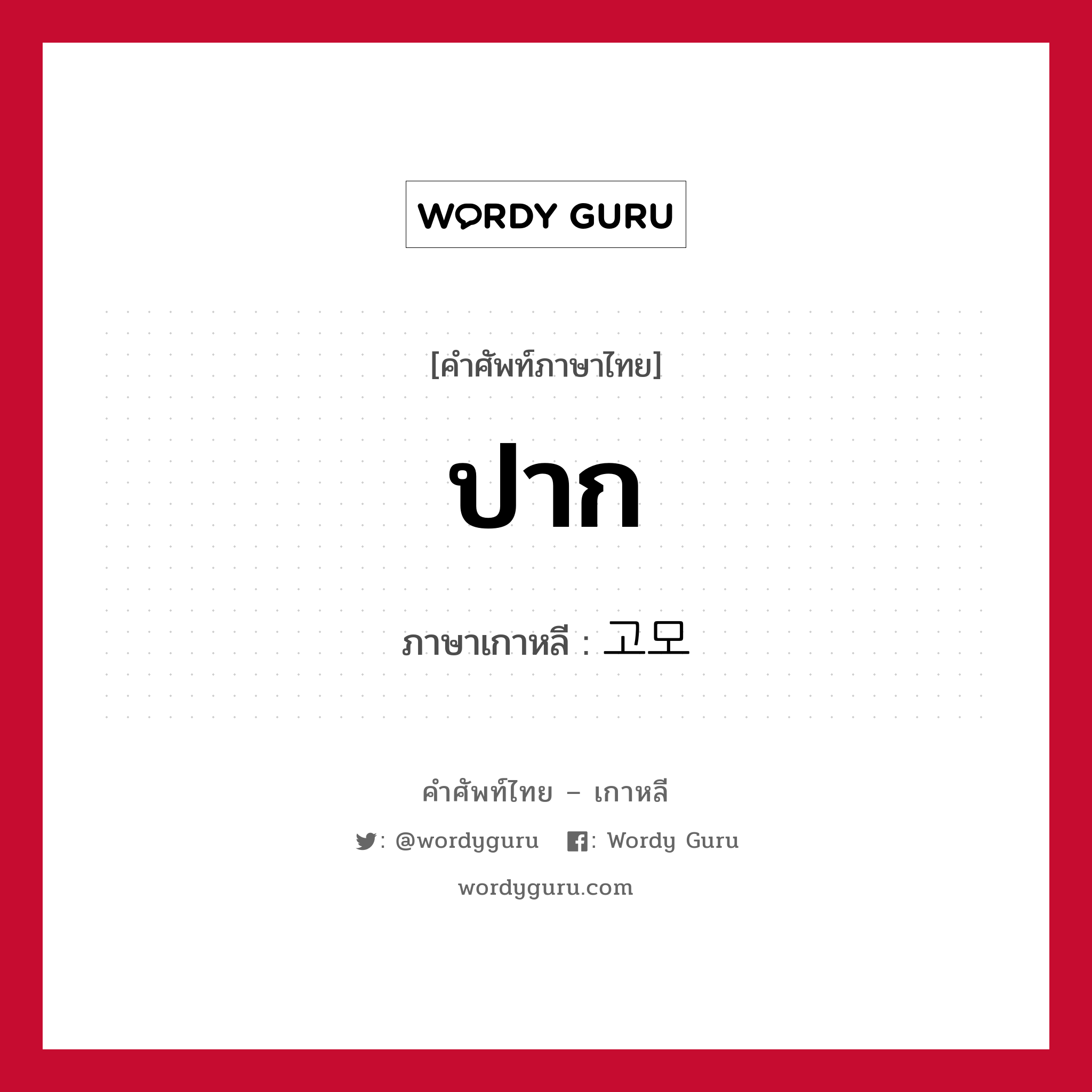 WORDY GURU

[คำศัพท์ภาษาไทย]

ปาก

ภาษาเกาหลี : 고모

คำศัพท์ไทย – เกาหลี

: @wordyguru : Wordy Guru

wordyguru.com